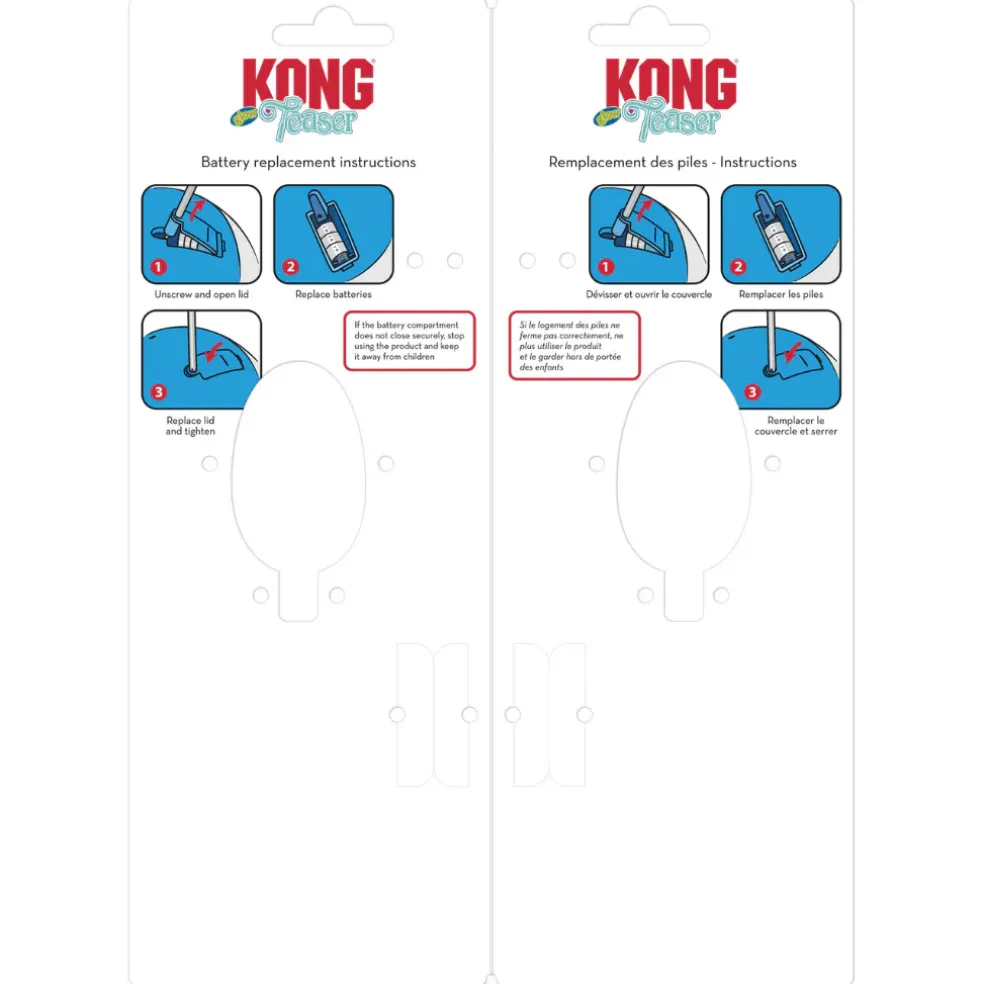 KONG
Teaser

Battery replacement instructions

1
Unscrew and open lid

2
Replace batteries

3
Replace lid and tighten

If the battery compartment does not close securely, stop using the product and keep it away from children

KONG
Teaser

Remplacement des piles - Instructions

1
Dévisser et ouvrir le couvercle

2
Remplacer les piles

Si le logement des piles ne ferme pas correctement, ne plus utiliser le produit et le garder hors de portée des enfants

3
Remplacer le couvercle et serrer